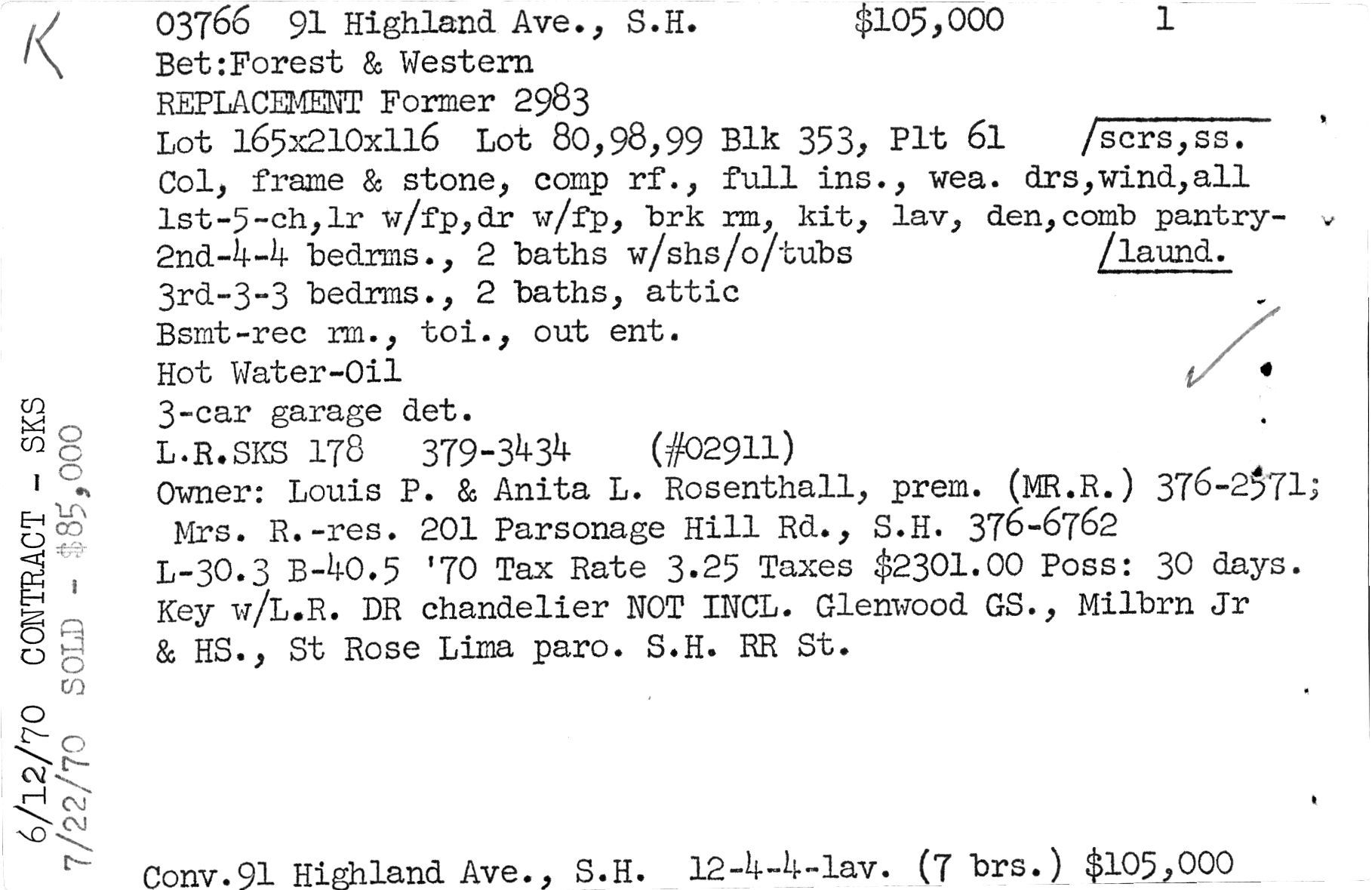 K

03766 91 Highland Ave., S.H. $105,000 1
Bet:Forest & Western
REPLACEMENT Former 2983
Lot 165x210x116 Lot 80,98,99 Blk 353, Plt 61 /scrs,ss.
Col, frame & stone, comp rf., full ins., wea. drs,wind,all
1st-5-ch,lr w/fp,dr w/fp, brk rm, kit, lav, den,comb pantry-
2nd-4-4 bedrms., 2 baths w/shs/o/tubs /laund.
3rd-3-3 bedrms., 2 baths, attic
Bsmt-rec rm., toi., out ent.
Hot Water-Oil
3-car garage det.
L.R.SKS 178 379-3434 (#02911)
Owner: Louis P. & Anita L. Rosenthall, prem. (MR.R.) 376-2571;
Mrs. R.-res. 201 Parsonage Hill Rd., S.H. 376-6762
L-30.3 B-40.5 '70 Tax Rate 3.25 Taxes $2301.00 Poss: 30 days.
Key w/L.R. DR chandelier NOT INCL. Glenwood GS., Milbrn Jr & HS., St Rose Lima paro. S.H. RR St.

6/12/70 CONTRACT - SKS
7/22/70 SOLD - $85,000

Conv.91 Highland Ave., S.H. 12-4-4-lav. (7 brs.) $105,000